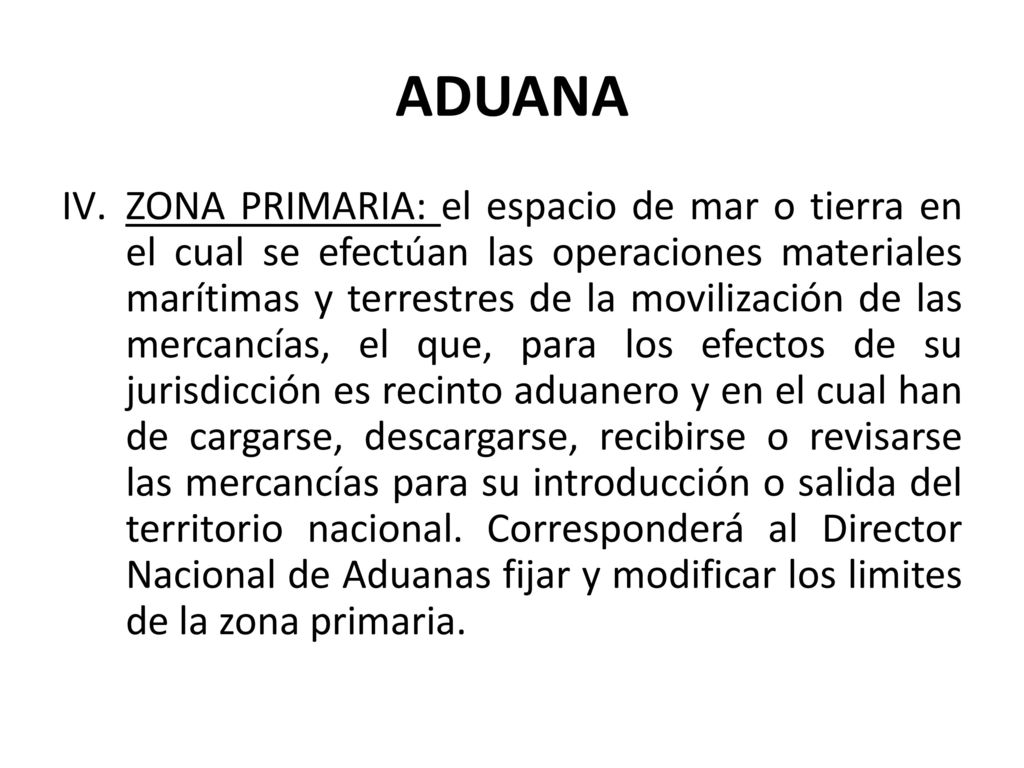 ADUANA

IV. ZONA PRIMARIA: el espacio de mar o tierra en el cual se efectúan las operaciones materiales marítimas y terrestres de la movilización de las mercancías, el que, para los efectos de su jurisdicción es recinto aduanero y en el cual han de cargarse, descargarse, recibirse o revisarse las mercancías para su introducción o salida del territorio nacional. Corresponderá al Director Nacional de Aduanas fijar y modificar los limites de la zona primaria.